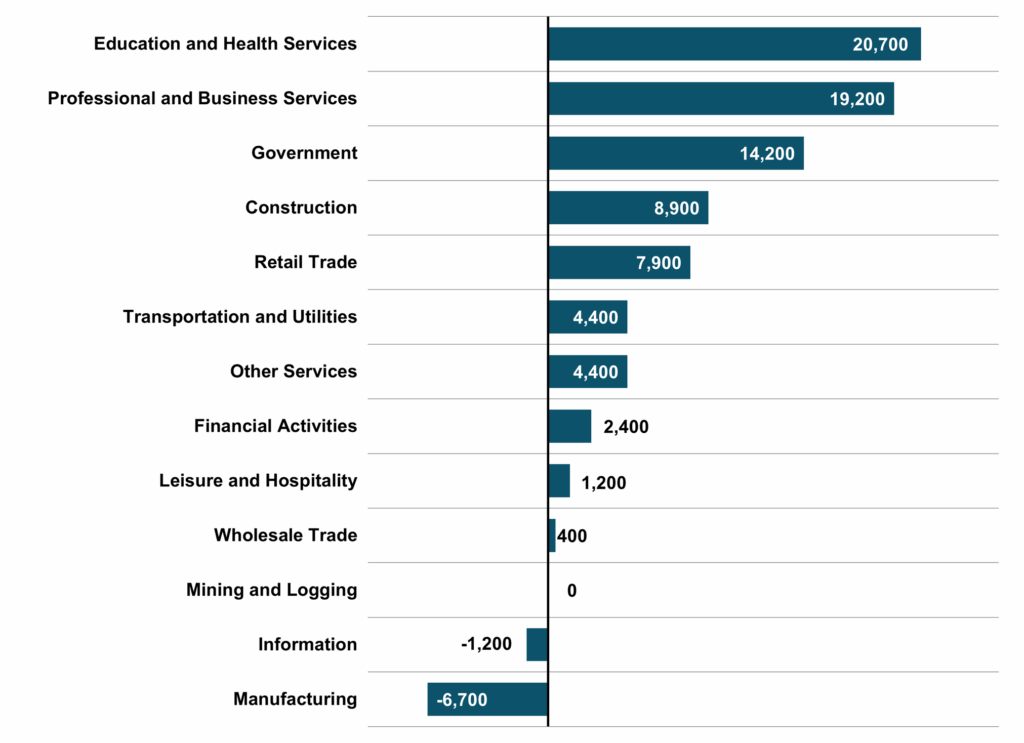 Education and Health Services 20,700

Professional and Business Services 19,200

Government 14,200

Construction 8,900

Retail Trade 7,900

Transportation and Utilities 4,400

Other Services 4,400

Financial Activities 2,400

Leisure and Hospitality 1,200

Wholesale Trade 400

Mining and Logging 0

Information -1,200

Manufacturing -6,700